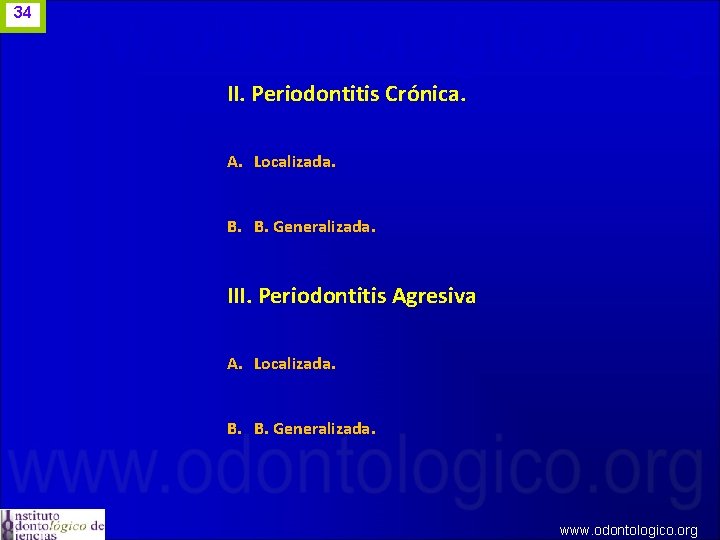 34

II. Periodontitis Crónica.

A. Localizada.

B. B. Generalizada.

III. Periodontitis Agresiva

A. Localizada.

B. B. Generalizada.

www.odontologico.org

Instituto Odontológico de Ciencias

www.odontologico.org